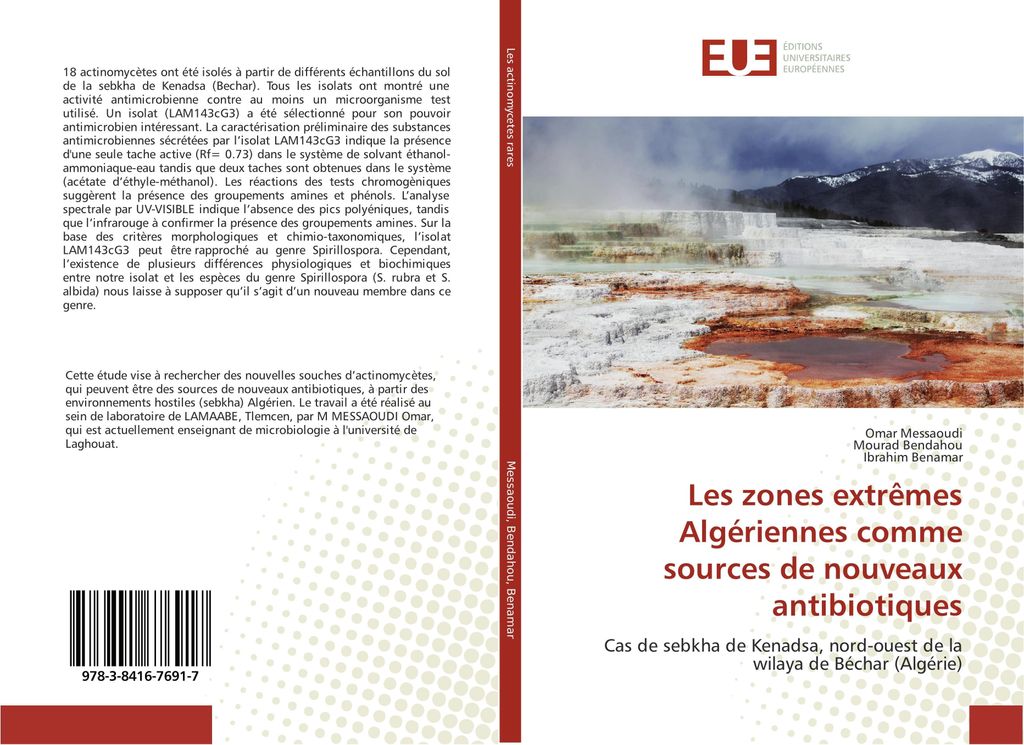 18 actinomycètes ont été isolés à partir de différents échantillons du sol de la sebkha de Kenadsa (Bechar). Tous les isolats ont montré une activité antimicrobienne contre au moins un microorganisme test utilisé. Un isolat (LAM143cG3) a été sélectionné pour son pouvoir antimicrobien intéressant. La caractérisation préliminaire des substances antimicrobiennes sécrétées par l'isolat LAM143cG3 indique la présence d'une seule tache active (Rf= 0.73) dans le système de solvant éthanol-ammoniaque-eau tandis que deux taches sont obtenues dans le système (acétate d'éthyle-méthanol). Les réactions des tests chromogèniques suggèrent la présence des groupements amines et phénols. L'analyse spectrale par UV-VISIBLE indique l'absence des pics polyéniques, tandis que l'infrarouge à confirmer la présence des groupements amines. Sur la base des critères morphologiques et chimio-taxonomiques, l'isolat LAM143cG3 peut être rapproché au genre Spirillospora. Cependant, l'existence de plusieurs différences physiologiques et biochimiques entre notre isolat et les espèces du genre Spirillospora (S. rubra et S. albida) nous laisse à supposer qu'il s'agit d'un nouveau membre dans ce genre.

Cette étude vise à rechercher des nouvelles souches d'actinomycètes, qui peuvent être des sources de nouveaux antibiotiques, à partir des environnements hostiles (sebkha) Algérien. Le travail a été réalisé au sein de laboratoire de LAMAABE, Tlemcen, par M MESSAOUDI Omar, qui est actuellement enseignant de microbiologie à l'université de Laghouat.

978-3-8416-7691-7

Les actinomycetes rares

Messaoudi, Bendahou, Benamar

EUE ÉDITIONS UNIVERSITAIRES EUROPÉENNES

Omar Messaoudi
Mourad Bendahou
Ibrahim Benamar

Les zones extrêmes Algériennes comme sources de nouveaux antibiotiques

Cas de sebkha de Kenadsa, nord-ouest de la wilaya de Béchar (Algérie)